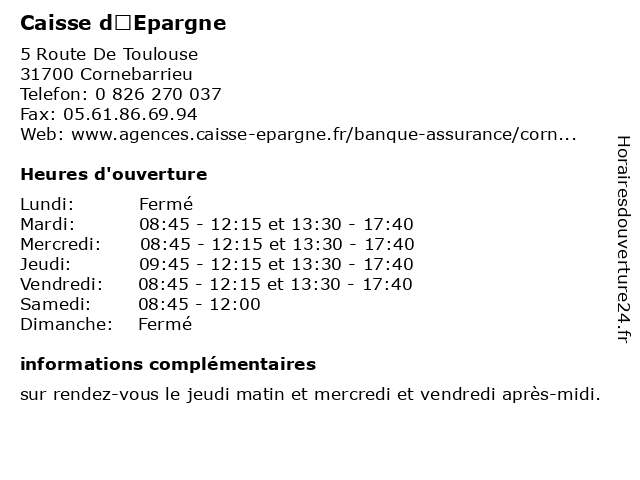 Caisse d□Epargne

5 Route De Toulouse
31700 Cornebarrieu
Telefon: 0 826 270 037
Fax: 05.61.86.69.94
Web: www.agences.caisse-epargne.fr/banque-assurance/corn...

Heures d'ouverture

| | |
|---|---|
| Lundi: | Fermé |
| Mardi: | 08:45 - 12:15 et 13:30 - 17:40 |
| Mercredi: | 08:45 - 12:15 et 13:30 - 17:40 |
| Jeudi: | 09:45 - 12:15 et 13:30 - 17:40 |
| Vendredi: | 08:45 - 12:15 et 13:30 - 17:40 |
| Samedi: | 08:45 - 12:00 |
| Dimanche: | Fermé |

informations complémentaires

sur rendez-vous le jeudi matin et mercredi et vendredi après-midi.

Horairesdouverture24.fr